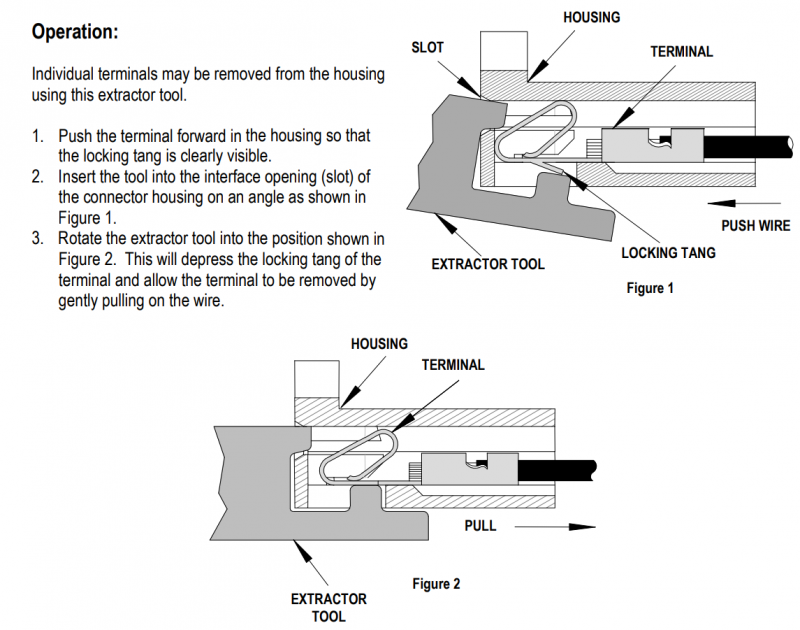 Operation:

Individual terminals may be removed from the housing using this extractor tool.

1. Push the terminal forward in the housing so that the locking tang is clearly visible.
2. Insert the tool into the interface opening (slot) of the connector housing on an angle as shown in Figure 1.
3. Rotate the extractor tool into the position shown in Figure 2. This will depress the locking tang of the terminal and allow the terminal to be removed by gently pulling on the wire.

HOUSING
SLOT
TERMINAL
PUSH WIRE
LOCKING TANG
EXTRACTOR TOOL
Figure 1

HOUSING
TERMINAL
PULL
EXTRACTOR TOOL
Figure 2